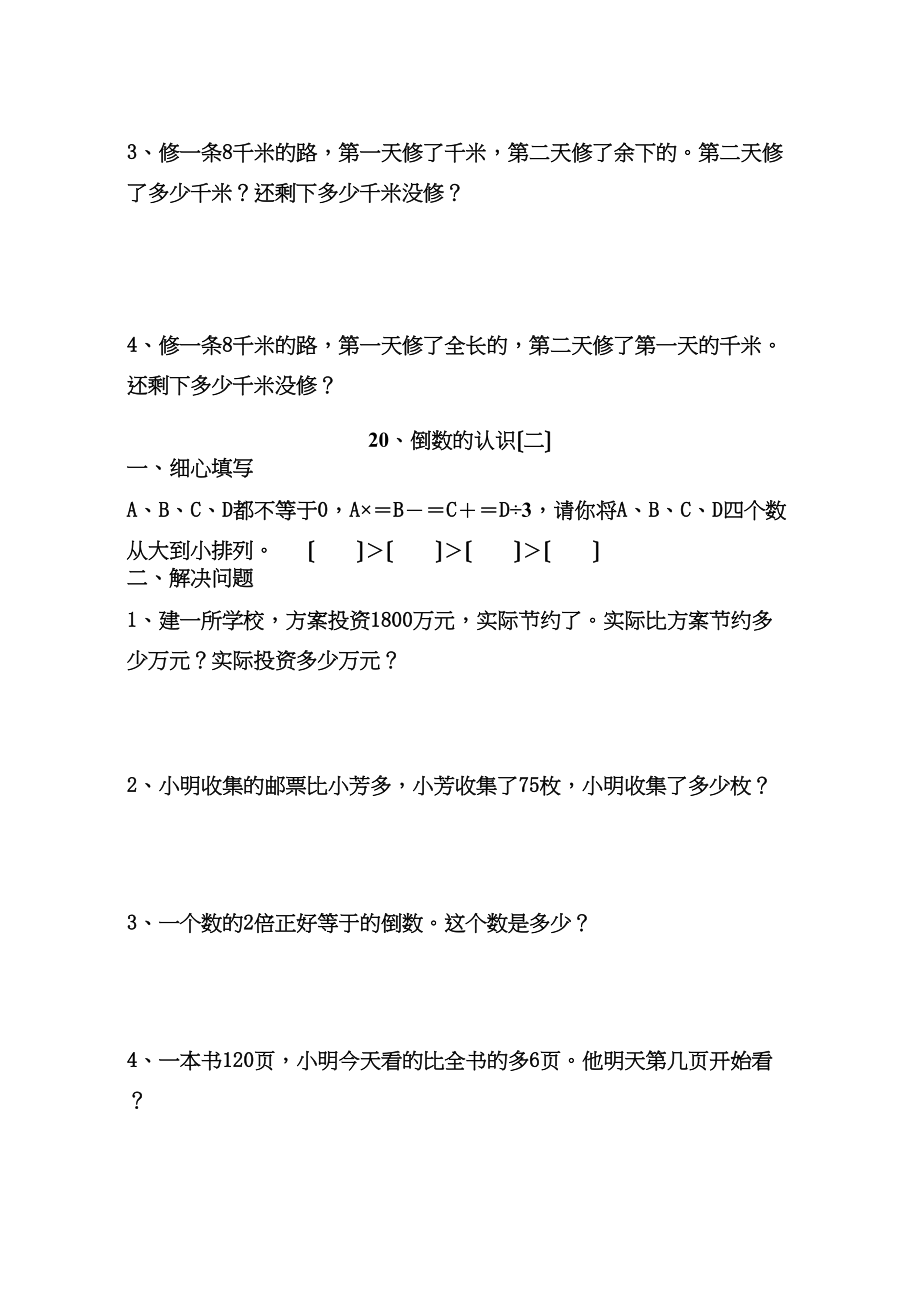 3、修一条8千米的路，第一天修了千米，第二天修了余下的。第二天修了多少千米？还剩下多少千米没修？

4、修一条8千米的路，第一天修了全长的，第二天修了第一天的千米。还剩下多少千米没修？

20、倒数的认识[二]

一、细心填写

A、B、C、D都不等于0，A×＝B－＝C＋＝D÷3，请你将A、B、C、D四个数从大到小排列。 [ ]＞[ ]＞[ ]＞[ ]

二、解决问题

1、建一所学校，方案投资1800万元，实际节约了。实际比方案节约多少万元？实际投资多少万元？

2、小明收集的邮票比小芳多，小芳收集了75枚，小明收集了多少枚？

3、一个数的2倍正好等于的倒数。这个数是多少？

4、一本书120页，小明今天看的比全书的多6页。他明天第几页开始看？